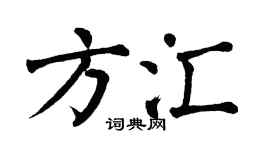 方江
词典网